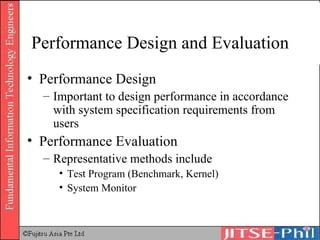 Fundamental Information Technology Engineers

Performance Design and Evaluation

• Performance Design
– Important to design performance in accordance with system specification requirements from users

• Performance Evaluation
– Representative methods include
• Test Program (Benchmark, Kernel)
• System Monitor

©Fujitsu Asia Pte Ltd

JITSE-Phil